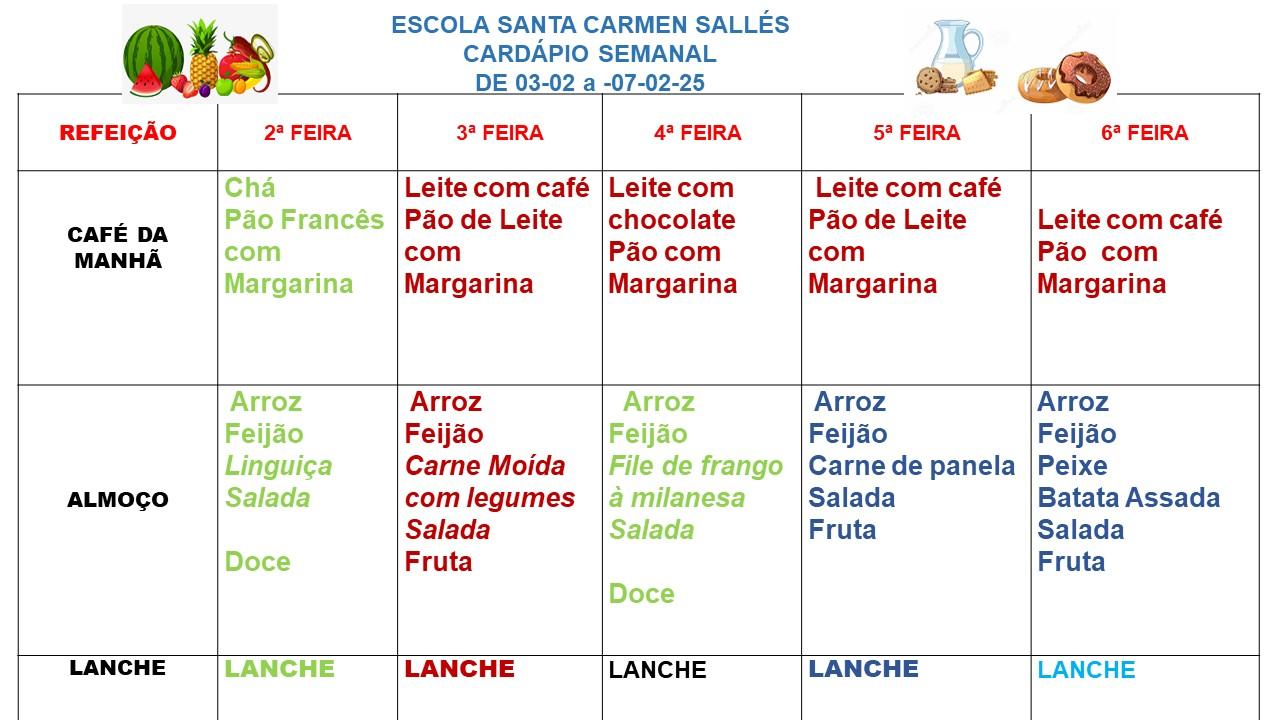 ESCOLA SANTA CARMEN SALLÉS
CARDÁPIO SEMANAL
DE 03-02 a -07-02-25

| REFEIÇÃO | 2ª FEIRA | 3ª FEIRA | 4ª FEIRA | 5ª FEIRA | 6ª FEIRA |
|---|---|---|---|---|---|
| CAFÉ DA MANHÃ | Chá Pão Francês com Margarina | Leite com café Pão de Leite com Margarina | Leite com chocolate Pão com Margarina | Leite com café Pão de Leite com Margarina | Leite com café Pão com Margarina |
| ALMOÇO | Arroz Feijão Linguiça Salada Doce | Arroz Feijão Carne Moída com legumes Salada Fruta | Arroz Feijão File de frango à milanesa Salada Doce | Arroz Feijão Carne de panela Salada Fruta | Arroz Feijão Peixe Batata Assada Salada Fruta |
| LANCHE | LANCHE | LANCHE | LANCHE | LANCHE | LANCHE |